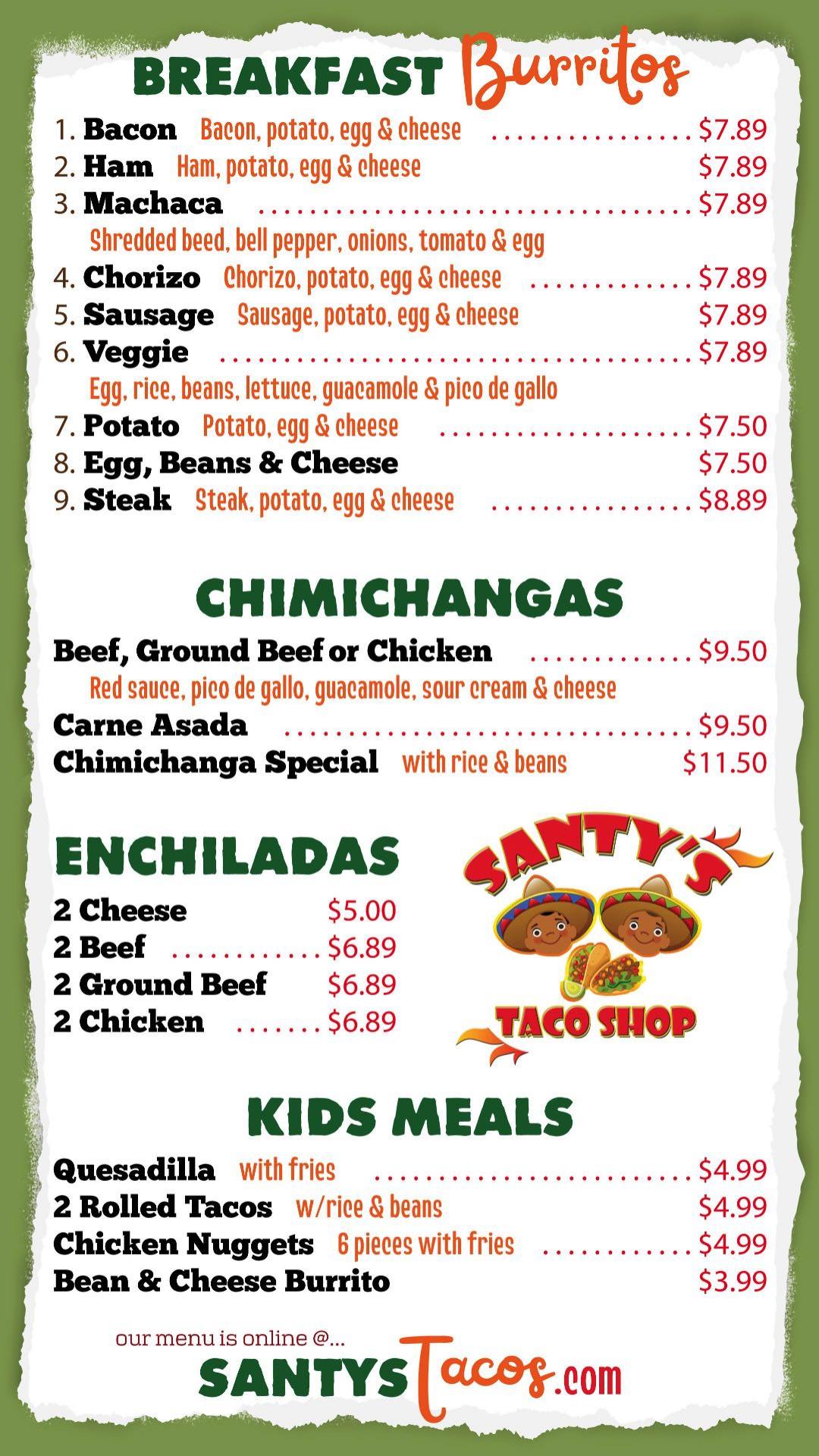 BREAKFAST Burritos

1. Bacon Bacon, potato, egg & cheese $7.89
2. Ham Ham, potato, egg & cheese $7.89
3. Machaca $7.89
Shredded beed, bell pepper, onions, tomato & egg
4. Chorizo Chorizo, potato, egg & cheese $7.89
5. Sausage Sausage, potato, egg & cheese $7.89
6. Veggie $7.89
Egg, rice, beans, lettuce, guacamole & pico de gallo
7. Potato Potato, egg & cheese $7.50
8. Egg, Beans & Cheese $7.50
9. Steak Steak, potato, egg & cheese $8.89

CHIMICHANGAS

Beef, Ground Beef or Chicken $9.50
Red sauce, pico de gallo, guacamole, sour cream & cheese
Carne Asada $9.50
Chimichanga Special with rice & beans $11.50

ENCHILADAS

2 Cheese $5.00
2 Beef $6.89
2 Ground Beef $6.89
2 Chicken $6.89

SANTY'S
TACO SHOP

KIDS MEALS

Quesadilla with fries $4.99
2 Rolled Tacos w/rice & beans $4.99
Chicken Nuggets 6 pieces with fries $4.99
Bean & Cheese Burrito $3.99

our menu is online @...
SANTYSTacos.com